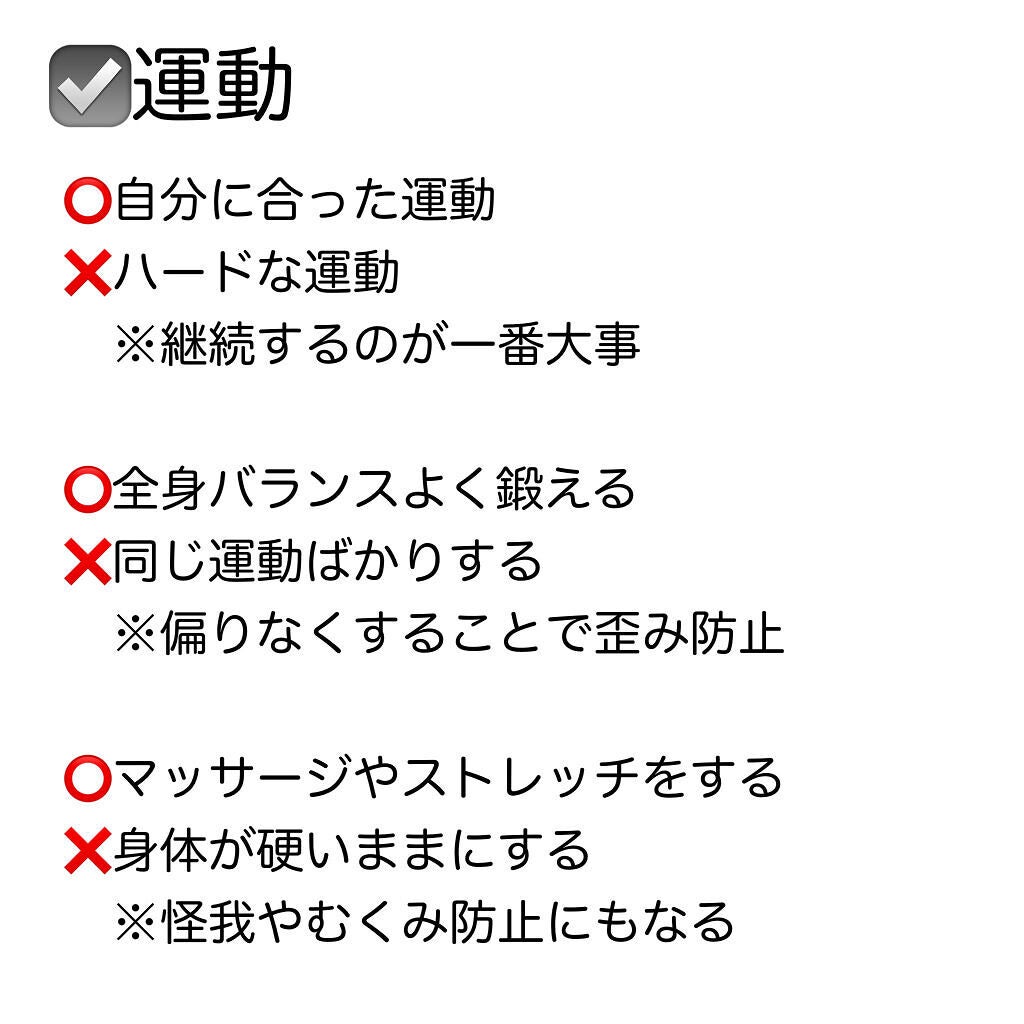 ☑運動

⭕自分に合った運動
❌ハードな運動
※継続するのが一番大事

⭕全身バランスよく鍛える
❌同じ運動ばかりする
※偏りなくすることで歪み防止

⭕マッサージやストレッチをする
❌身体が硬いままにする
※怪我やむくみ防止にもなる